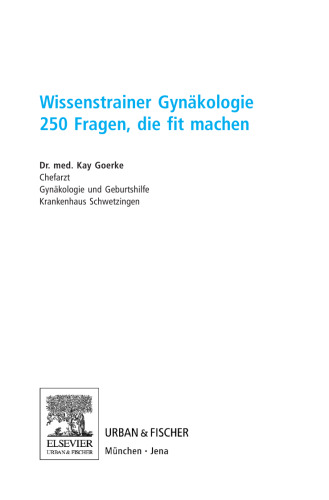 Wissenstrainer Gynäkologie
250 Fragen, die fit machen

Dr. med. Kay Goerke
Chefarzt
Gynäkologie und Geburtshilfe
Krankenhaus Schwetzingen

ELSEVIER
URBAN & FISCHER

URBAN & FISCHER
München · Jena